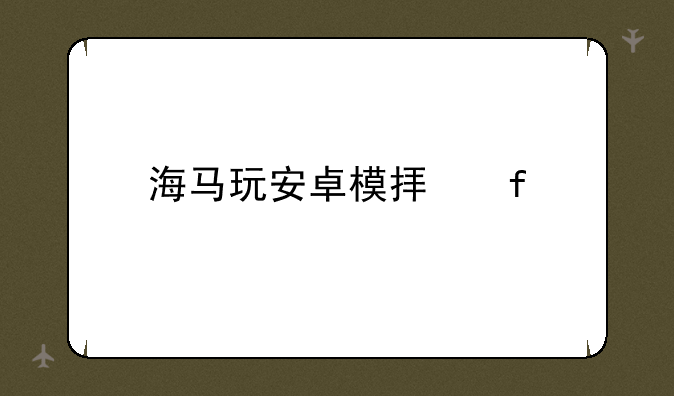 海马玩安卓模拜　　f